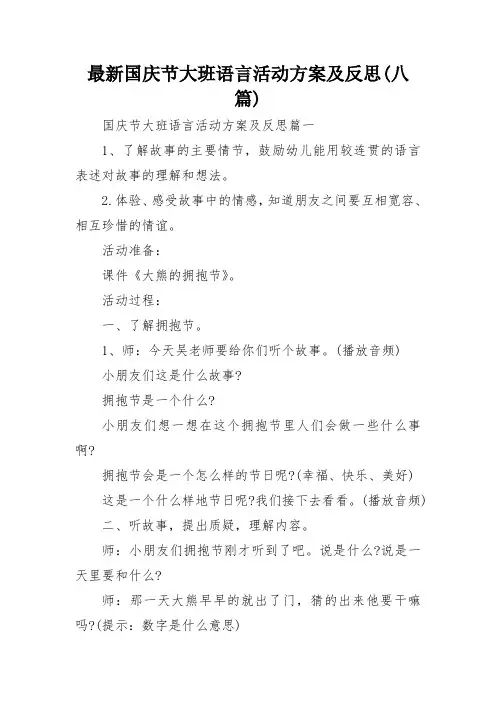 最新国庆节大班语言活动方案及反思(八篇)

国庆节大班语言活动方案及反思篇一

1、了解故事的主要情节，鼓励幼儿能用较连贯的语言表述对故事的理解和想法。

2.体验、感受故事中的情感，知道朋友之间要互相宽容、相互珍惜的情谊。

活动准备：

课件《大熊的拥抱节》。

活动过程：

一、了解拥抱节。

1、师：今天吴老师要给你们听个故事。(播放音频)

小朋友们这是什么故事?

拥抱节是一个什么?

小朋友们想一想在这个拥抱节里人们会做一些什么事啊?

拥抱节会是一个怎么样的节日呢?(幸福、快乐、美好)

这是一个什么样地节日呢?我们接下去看看。(播放音频)

二、听故事，提出质疑，理解内容。

师：小朋友们拥抱节刚才听到了吧。说是什么?说是一天里要和什么?

师：那一天大熊早早的就出了门，猜的出来他要干嘛吗?(提示：数字是什么意思)